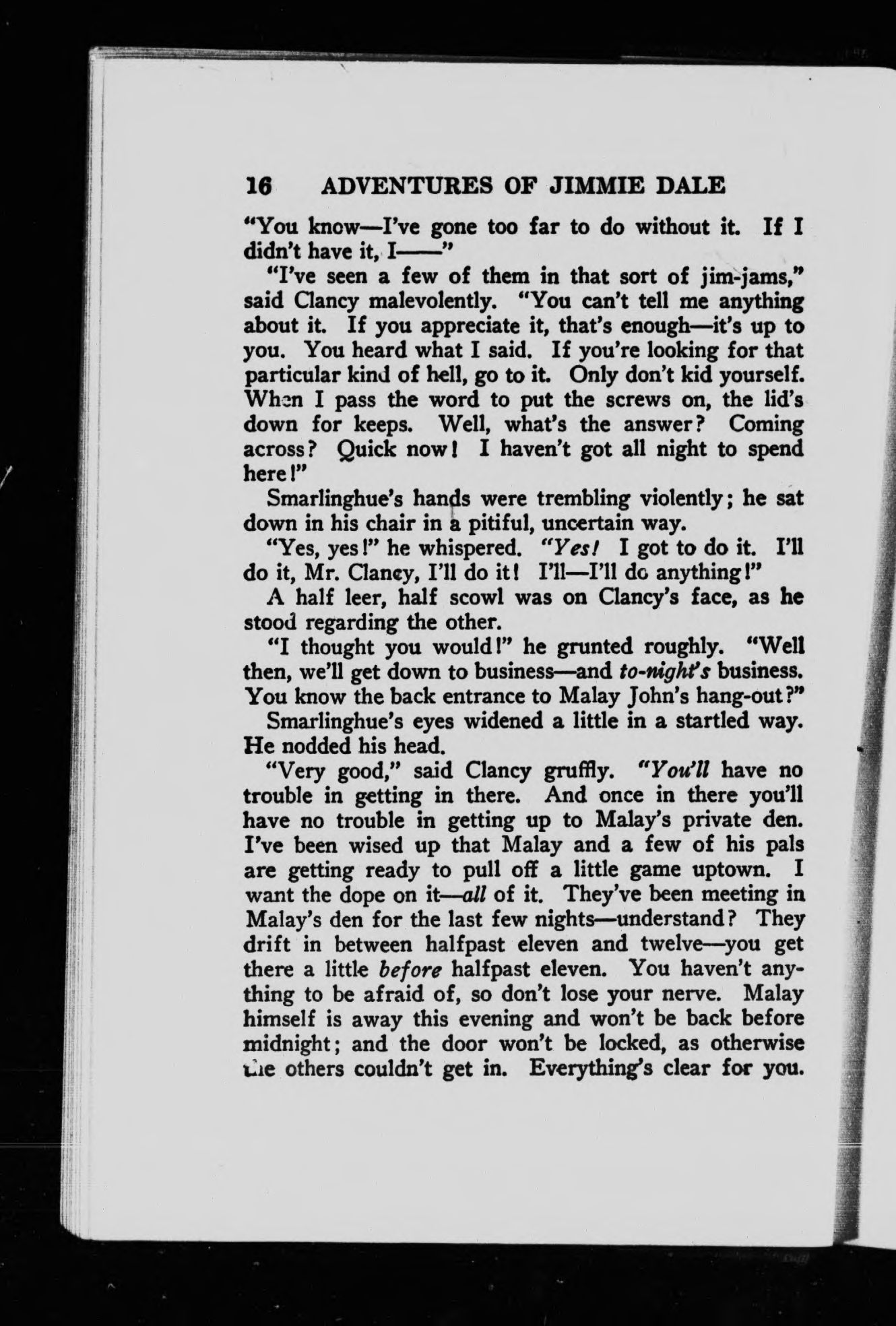 16 ADVENTURES OF JIMMIE DALE

"You know—I've gone too far to do without it. If I didn't have it, I——"

"I've seen a few of them in that sort of jim-jams," said Clancy malevolently. "You can't tell me anything about it. If you appreciate it, that's enough—it's up to you. You heard what I said. If you're looking for that particular kind of hell, go to it. Only don't kid yourself. When I pass the word to put the screws on, the lid's down for keeps. Well, what's the answer? Coming across? Quick now! I haven't got all night to spend here!"

Smarlinghue's hands were trembling violently; he sat down in his chair in a pitiful, uncertain way.

"Yes, yes!" he whispered. "Yes! I got to do it. I'll do it, Mr. Clancy, I'll do it! I'll—I'll do anything!"

A half leer, half scowl was on Clancy's face, as he stood regarding the other.

"I thought you would!" he grunted roughly. "Well then, we'll get down to business—and to-night's business. You know the back entrance to Malay John's hang-out?"

Smarlinghue's eyes widened a little in a startled way. He nodded his head.

"Very good," said Clancy gruffly. "You'll have no trouble in getting in there. And once in there you'll have no trouble in getting up to Malay's private den. I've been wised up that Malay and a few of his pals are getting ready to pull off a little game uptown. I want the dope on it—all of it. They've been meeting in Malay's den for the last few nights—understand? They drift in between halfpast eleven and twelve—you get there a little before halfpast eleven. You haven't anything to be afraid of, so don't lose your nerve. Malay himself is away this evening and won't be back before midnight; and the door won't be locked, as otherwise the others couldn't get in. Everything's clear for you.